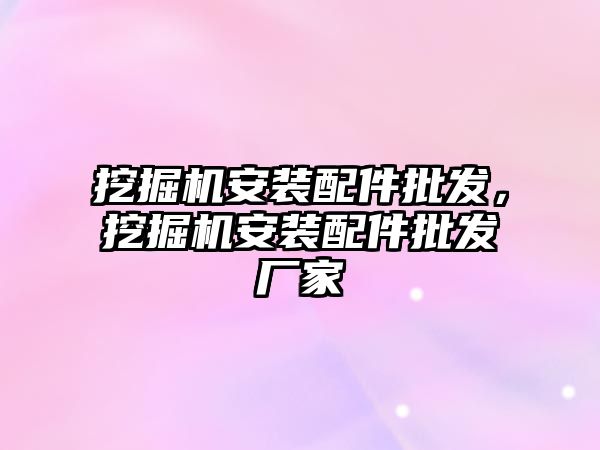 挖掘机安装配件批发，挖掘机安装配件批发厂家